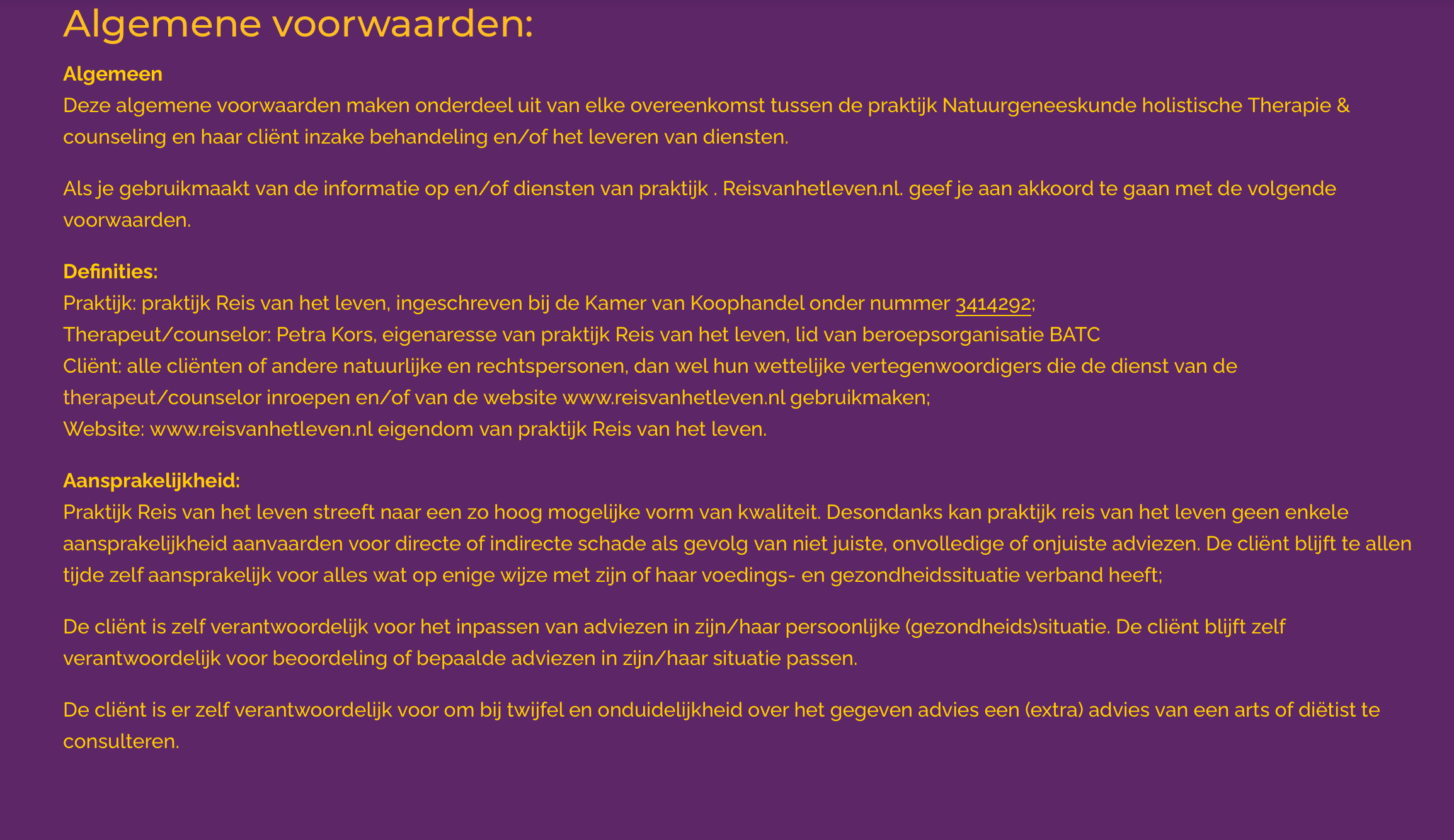 Algemene voorwaarden:

Algemeen
Deze algemene voorwaarden maken onderdeel uit van elke overeenkomst tussen de praktijk Natuurgeneeskunde holistische Therapie & counseling en haar cliënt inzake behandeling en/of het leveren van diensten.

Als je gebruikmaakt van de informatie op en/of diensten van praktijk . Reisvanhetleven.nl. geef je aan akkoord te gaan met de volgende voorwaarden.

Definities:
Praktijk: praktijk Reis van het leven, ingeschreven bij de Kamer van Koophandel onder nummer 3414292;
Therapeut/counselor: Petra Kors, eigenaresse van praktijk Reis van het leven, lid van beroepsorganisatie BATC
Cliënt: alle cliënten of andere natuurlijke en rechtspersonen, dan wel hun wettelijke vertegenwoordigers die de dienst van de therapeut/counselor inroepen en/of van de website www.reisvanhetleven.nl gebruikmaken;
Website: www.reisvanhetleven.nl eigendom van praktijk Reis van het leven.

Aansprakelijkheid:
Praktijk Reis van het leven streeft naar een zo hoog mogelijke vorm van kwaliteit. Desondanks kan praktijk reis van het leven geen enkele aansprakelijkheid aanvaarden voor directe of indirecte schade als gevolg van niet juiste, onvolledige of onjuiste adviezen. De cliënt blijft te allen tijde zelf aansprakelijk voor alles wat op enige wijze met zijn of haar voedings- en gezondheidssituatie verband heeft;

De cliënt is zelf verantwoordelijk voor het inpassen van adviezen in zijn/haar persoonlijke (gezondheids)situatie. De cliënt blijft zelf verantwoordelijk voor beoordeling of bepaalde adviezen in zijn/haar situatie passen.

De cliënt is er zelf verantwoordelijk voor om bij twijfel en onduidelijkheid over het gegeven advies een (extra) advies van een arts of diëtist te consulteren.